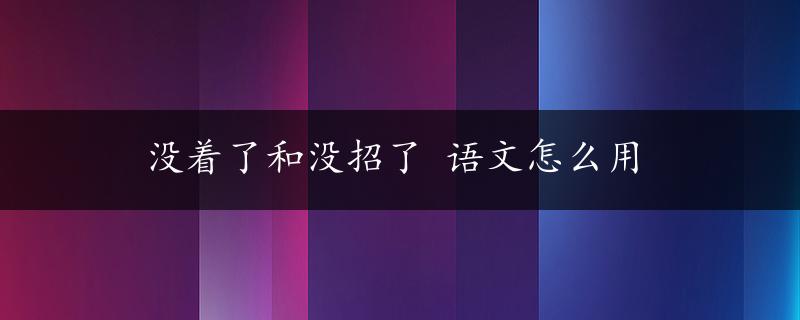 没着了和没招了 语文怎么用